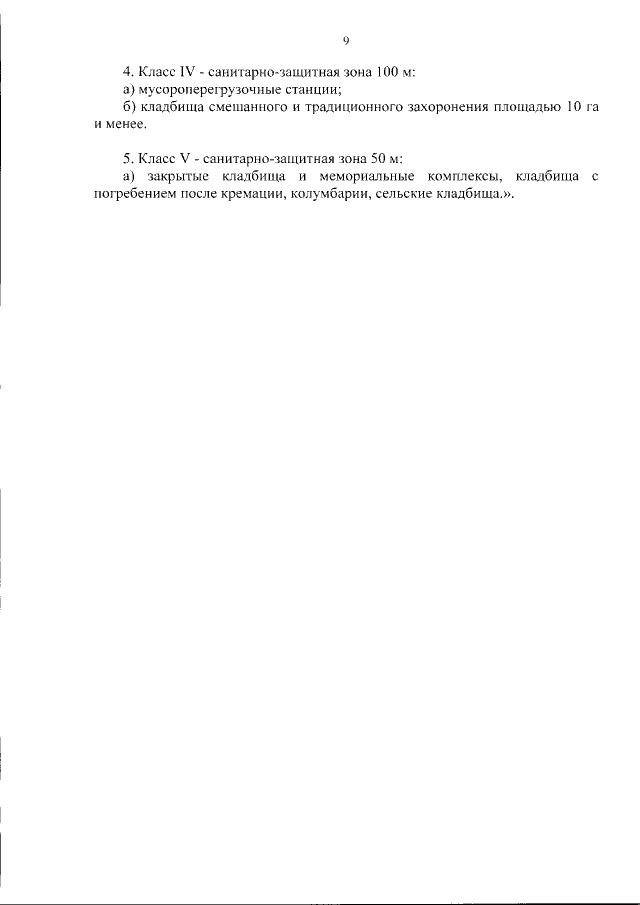 9

4. Класс IV - санитарно-защитная зона 100 м:
а) мусороперегрузочные станции;
б) кладбища смешанного и традиционного захоронения площадью 10 га и менее.

5. Класс V - санитарно-защитная зона 50 м:
а) закрытые кладбища и мемориальные комплексы, кладбища с погребением после кремации, колумбарии, сельские кладбища.».